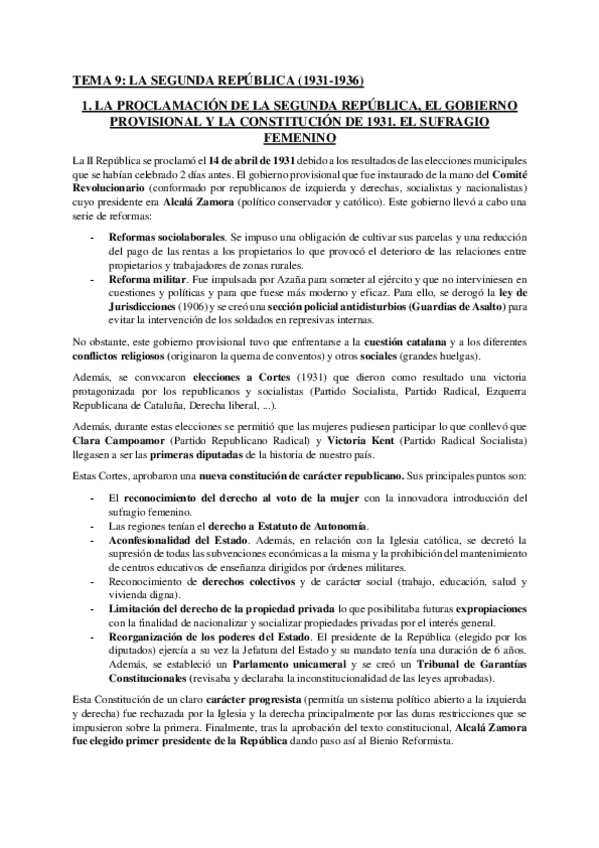 TEMA 9: LA SEGUNDA REPÚBLICA (1931-1936)

1. LA PROCLAMACIÓN DE LA SEGUNDA REPÚBLICA, EL GOBIERNO PROVISIONAL Y LA CONSTITUCIÓN DE 1931. EL SUFRAGIO FEMENINO

La II República se proclamó el 14 de abril de 1931 debido a los resultados de las elecciones municipales que se habían celebrado 2 días antes. El gobierno provisional que fue instaurado de la mano del Comité Revolucionario (conformado por republicanos de izquierda y derechas, socialistas y nacionalistas) cuyo presidente era Alcalá Zamora (político conservador y católico). Este gobierno llevó a cabo una serie de reformas:

- Reformas sociolaborales. Se impuso una obligación de cultivar sus parcelas y una reducción del pago de las rentas a los propietarios lo que provocó el deterioro de las relaciones entre propietarios y trabajadores de zonas rurales.
- Reforma militar. Fue impulsada por Azaña para someter al ejército y que no interviniesen en cuestiones y políticas y para que fuese más moderno y eficaz. Para ello, se derogó la ley de Jurisdicciones (1906) y se creó una sección policial antidisturbios (Guardias de Asalto) para evitar la intervención de los soldados en represivas internas.

No obstante, este gobierno provisional tuvo que enfrentarse a la cuestión catalana y a los diferentes conflictos religiosos (originaron la quema de conventos) y otros sociales (grandes huelgas).

Además, se convocaron elecciones a Cortes (1931) que dieron como resultado una victoria protagonizada por los republicanos y socialistas (Partido Socialista, Partido Radical, Ezquerra Republicana de Cataluña, Derecha liberal, ...).

Además, durante estas elecciones se permitió que las mujeres pudiesen participar lo que conllevó que Clara Campoamor (Partido Republicano Radical) y Victoria Kent (Partido Radical Socialista) llegasen a ser las primeras diputadas de la historia de nuestro país.

Estas Cortes, aprobaron una nueva constitución de carácter republicano. Sus principales puntos son:

- El reconocimiento del derecho al voto de la mujer con la innovadora introducción del sufragio femenino.
- Las regiones tenían el derecho a Estatuto de Autonomía.
- Aconfesionalidad del Estado. Además, en relación con la Iglesia católica, se decretó la supresión de todas las subvenciones económicas a la misma y la prohibición del mantenimiento de centros educativos de enseñanza dirigidos por órdenes militares.
- Reconocimiento de derechos colectivos y de carácter social (trabajo, educación, salud y vivienda digna).
- Limitación del derecho de la propiedad privada lo que posibilitaba futuras expropiaciones con la finalidad de nacionalizar y socializar propiedades privadas por el interés general.
- Reorganización de los poderes del Estado. El presidente de la República (elegido por los diputados) ejercía a su vez la Jefatura del Estado y su mandato tenía una duración de 6 años. Además, se estableció un Parlamento unicameral y se creó un Tribunal de Garantías Constitucionales (revisaba y declaraba la inconstitucionalidad de las leyes aprobadas).

Esta Constitución de un claro carácter progresista (permitía un sistema político abierto a la izquierda y derecha) fue rechazada por la Iglesia y la derecha principalmente por las duras restricciones que se impusieron sobre la primera. Finalmente, tras la aprobación del texto constitucional, Alcalá Zamora fue elegido primer presidente de la República dando paso así al Bienio Reformista.